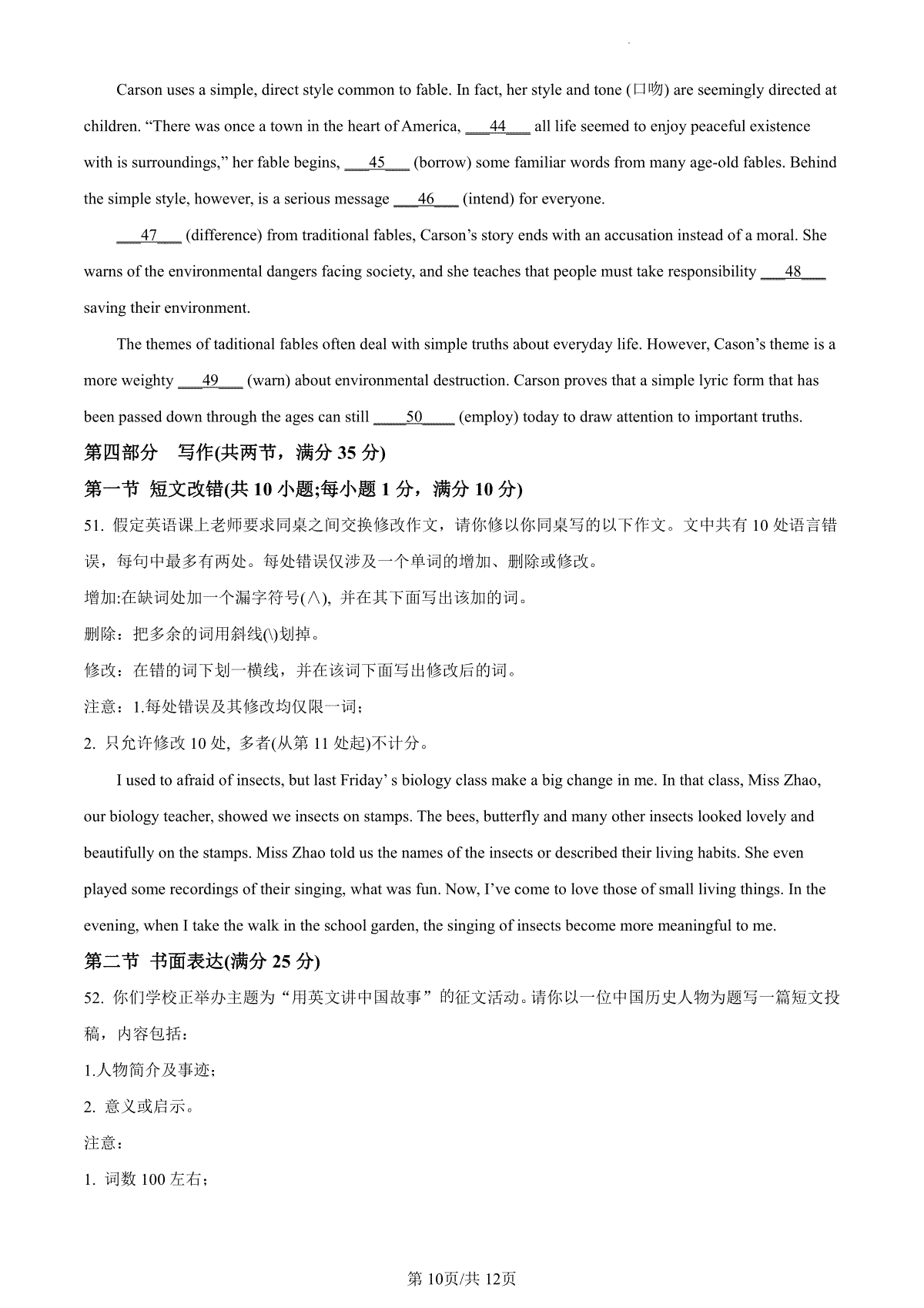 Carson uses a simple, direct style common to fable. In fact, her style and tone (口吻) are seemingly directed at children. “There was once a town in the heart of America, ___44___ all life seemed to enjoy peaceful existence with is surroundings,” her fable begins, ___45___ (borrow) some familiar words from many age-old fables. Behind the simple style, however, is a serious message ___46___ (intend) for everyone.

___47___ (difference) from traditional fables, Carson’s story ends with an accusation instead of a moral. She warns of the environmental dangers facing society, and she teaches that people must take responsibility ___48___ saving their environment.

The themes of taditional fables often deal with simple truths about everyday life. However, Cason’s theme is a more weighty ___49___ (warn) about environmental destruction. Carson proves that a simple lyric form that has been passed down through the ages can still ____50____ (employ) today to draw attention to important truths.

第四部分 写作(共两节，满分 35 分)

第一节 短文改错(共 10 小题;每小题 1 分，满分 10 分)

51. 假定英语课上老师要求同桌之间交换修改作文，请你修以你同桌写的以下作文。文中共有 10 处语言错误，每句中最多有两处。每处错误仅涉及一个单词的增加、删除或修改。

增加:在缺词处加一个漏字符号(∧), 并在其下面写出该加的词。

删除：把多余的词用斜线(\)划掉。

修改：在错的词下划一横线，并在该词下面写出修改后的词。

注意：1.每处错误及其修改均仅限一词；

2. 只允许修改 10 处, 多者(从第 11 处起)不计分。

I used to afraid of insects, but last Friday’ s biology class make a big change in me. In that class, Miss Zhao, our biology teacher, showed we insects on stamps. The bees, butterfly and many other insects looked lovely and beautifully on the stamps. Miss Zhao told us the names of the insects or described their living habits. She even played some recordings of their singing, what was fun. Now, I’ve come to love those of small living things. In the evening, when I take the walk in the school garden, the singing of insects become more meaningful to me.

第二节 书面表达(满分 25 分)

52. 你们学校正举办主题为“用英文讲中国故事”的征文活动。请你以一位中国历史人物为题写一篇短文投稿，内容包括：

1.人物简介及事迹；

2. 意义或启示。

注意：

1. 词数 100 左右；

第 10页/共 12页